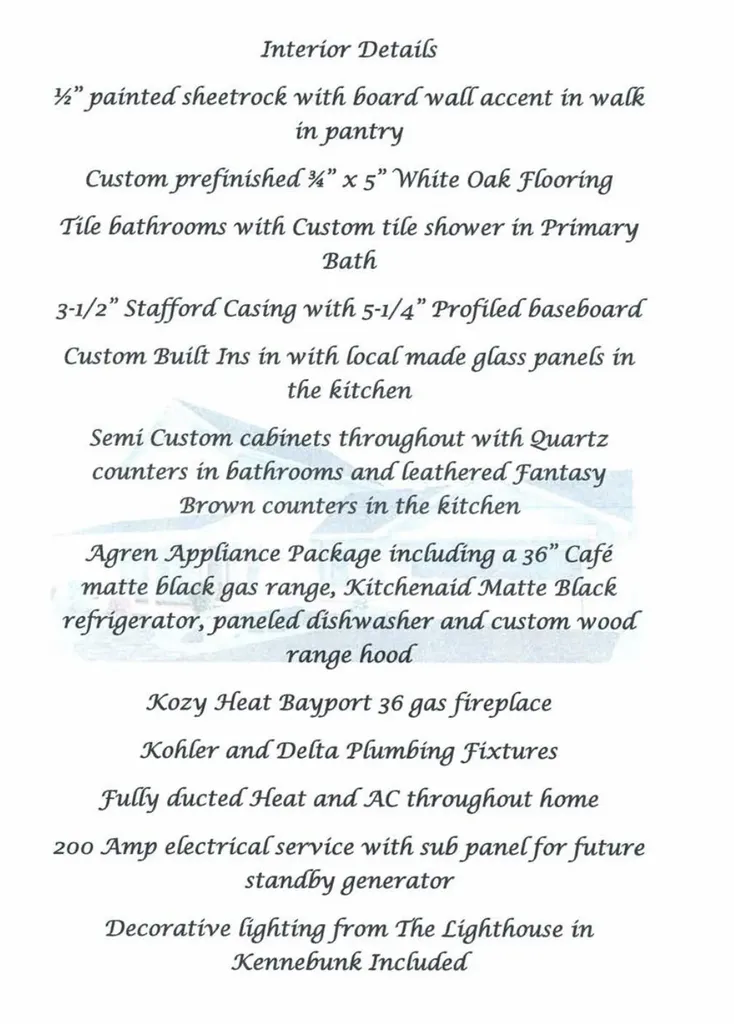 Interior Details

½" painted sheetrock with board wall accent in walk in pantry

Custom prefinished ¾" x 5" White Oak Flooring

Tile bathrooms with Custom tile shower in Primary Bath

3-1/2" Stafford Casing with 5-1/4" Profiled baseboard

Custom Built Ins in with local made glass panels in the kitchen

Semi Custom cabinets throughout with Quartz counters in bathrooms and leathered Fantasy Brown counters in the kitchen

Agren Appliance Package including a 36" Café matte black gas range, Kitchenaid Matte Black refrigerator, paneled dishwasher and custom wood range hood

Kozy Heat Bayport 36 gas fireplace

Kohler and Delta Plumbing Fixtures

Fully ducted Heat and AC throughout home

200 Amp electrical service with sub panel for future standby generator

Decorative lighting from The Lighthouse in Kennebunk Included